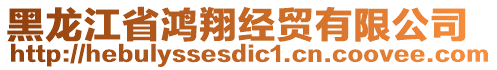 黑龙江省鸿翔经贸有限公司
http://hebulyssesdic1.cn.coovee.com